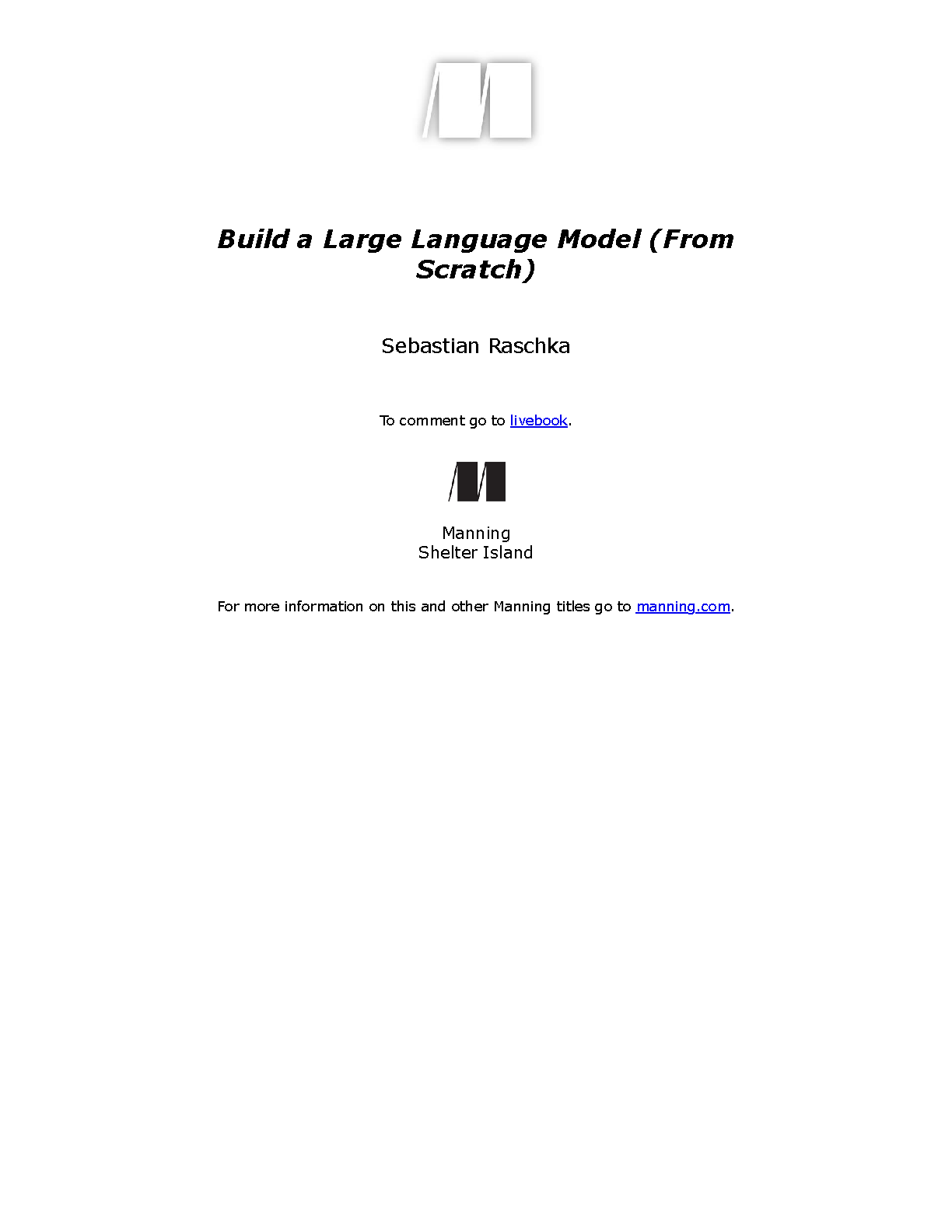 Build a Large Language Model (From Scratch)

Sebastian Raschka

To comment go to livebook.

Manning
Shelter Island

For more information on this and other Manning titles go to manning.com.